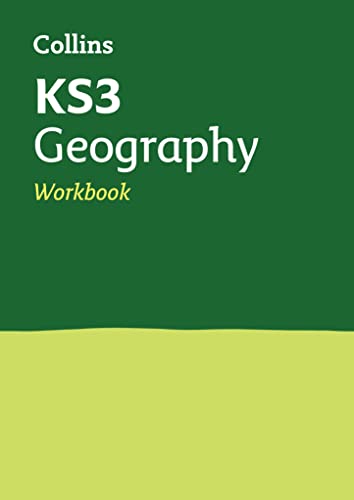 Collins

KS3
Geography
Workbook